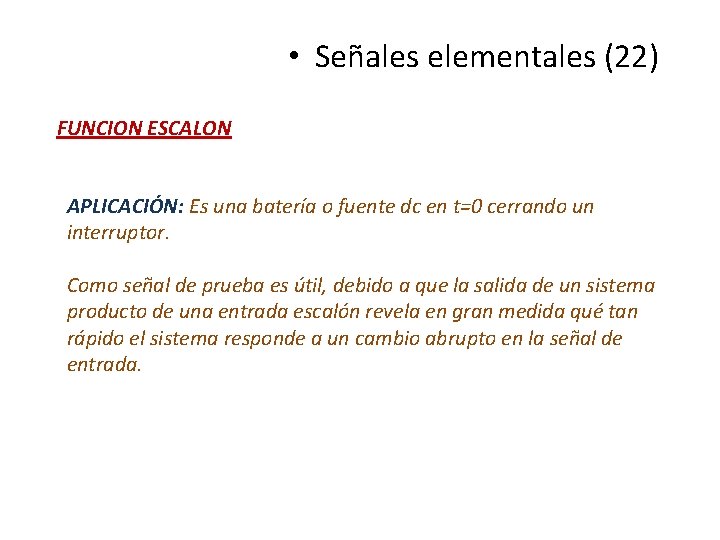 • Señales elementales (22)

FUNCION ESCALON

APLICACIÓN: Es una batería o fuente dc en t=0 cerrando un interruptor.

Como señal de prueba es útil, debido a que la salida de un sistema producto de una entrada escalón revela en gran medida qué tan rápido el sistema responde a un cambio abrupto en la señal de entrada.